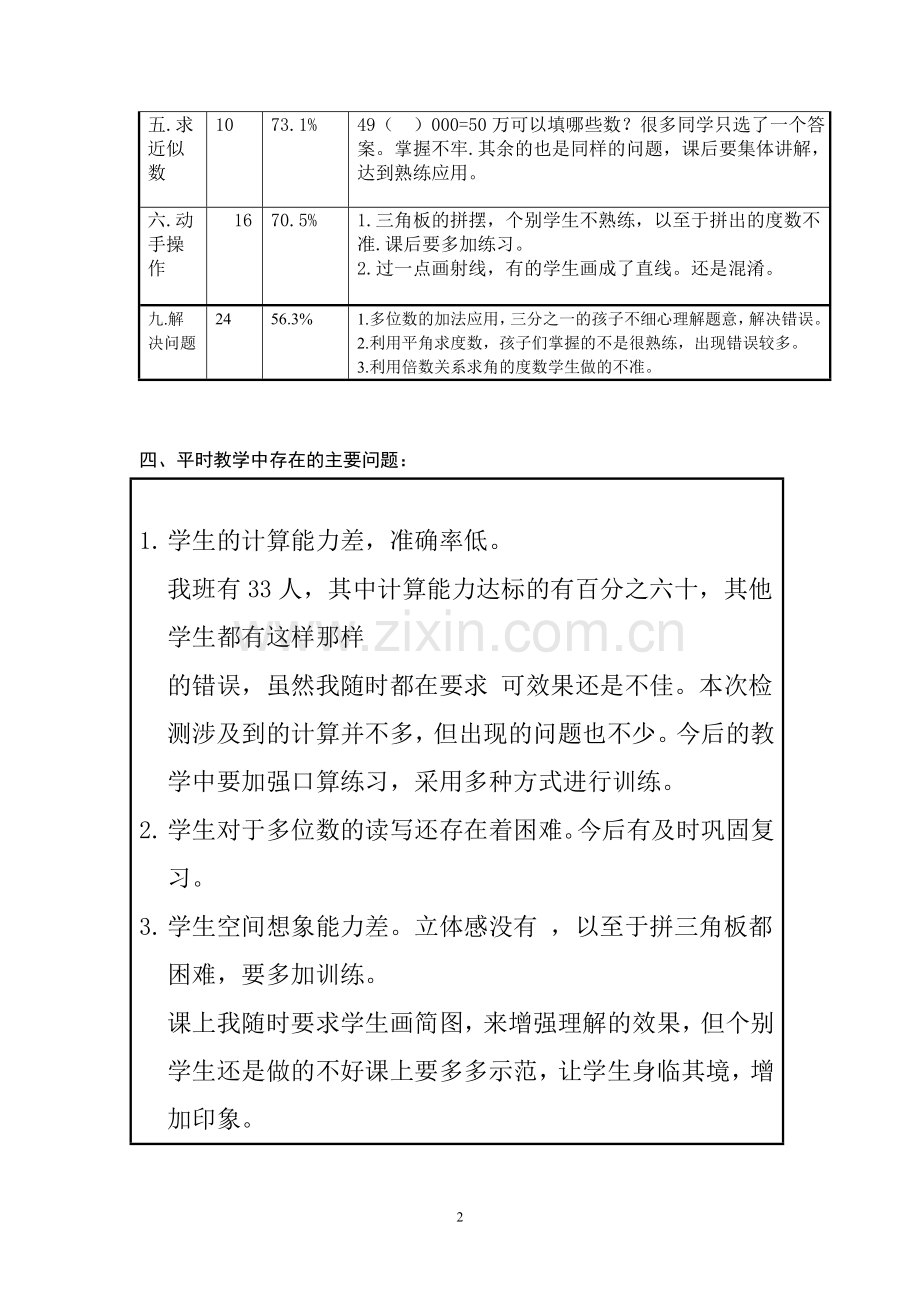 | 五.求近似数 | 10 | 73.1% | 49（ ）000=50万可以填哪些数？很多同学只选了一个答案。掌握不牢.其余的也是同样的问题，课后要集体讲解，达到熟练应用。 |
|---|---|---|---|
| 六.动手操作 | 16 | 70.5% | 1.三角板的拼摆，个别学生不熟练，以至于拼出的度数不准.课后要多加练习。 2.过一点画射线，有的学生画成了直线。还是混淆。 |
| 九.解决问题 | 24 | 56.3% | 1.多位数的加法应用，三分之一的孩子不细心理解题意，解决错误。 2.利用平角求度数，孩子们掌握的不是很熟练，出现错误较多。 3.利用倍数关系求角的度数学生做的不准。 |

四、平时教学中存在的主要问题：

1.学生的计算能力差，准确率低。

我班有33人，其中计算能力达标的有百分之六十，其他学生都有这样那样

的错误，虽然我随时都在要求 可效果还是不佳。本次检测涉及到的计算并不多，但出现的问题也不少。今后的教学中要加强口算练习，采用多种方式进行训练。

2.学生对于多位数的读写还存在着困难。今后有及时巩固复习。

3.学生空间想象能力差。立体感没有 ，以至于拼三角板都困难，要多加训练。

课上我随时要求学生画简图，来增强理解的效果，但个别学生还是做的不好课上要多多示范，让学生身临其境，增加印象。

2

www.zixin.com.cn